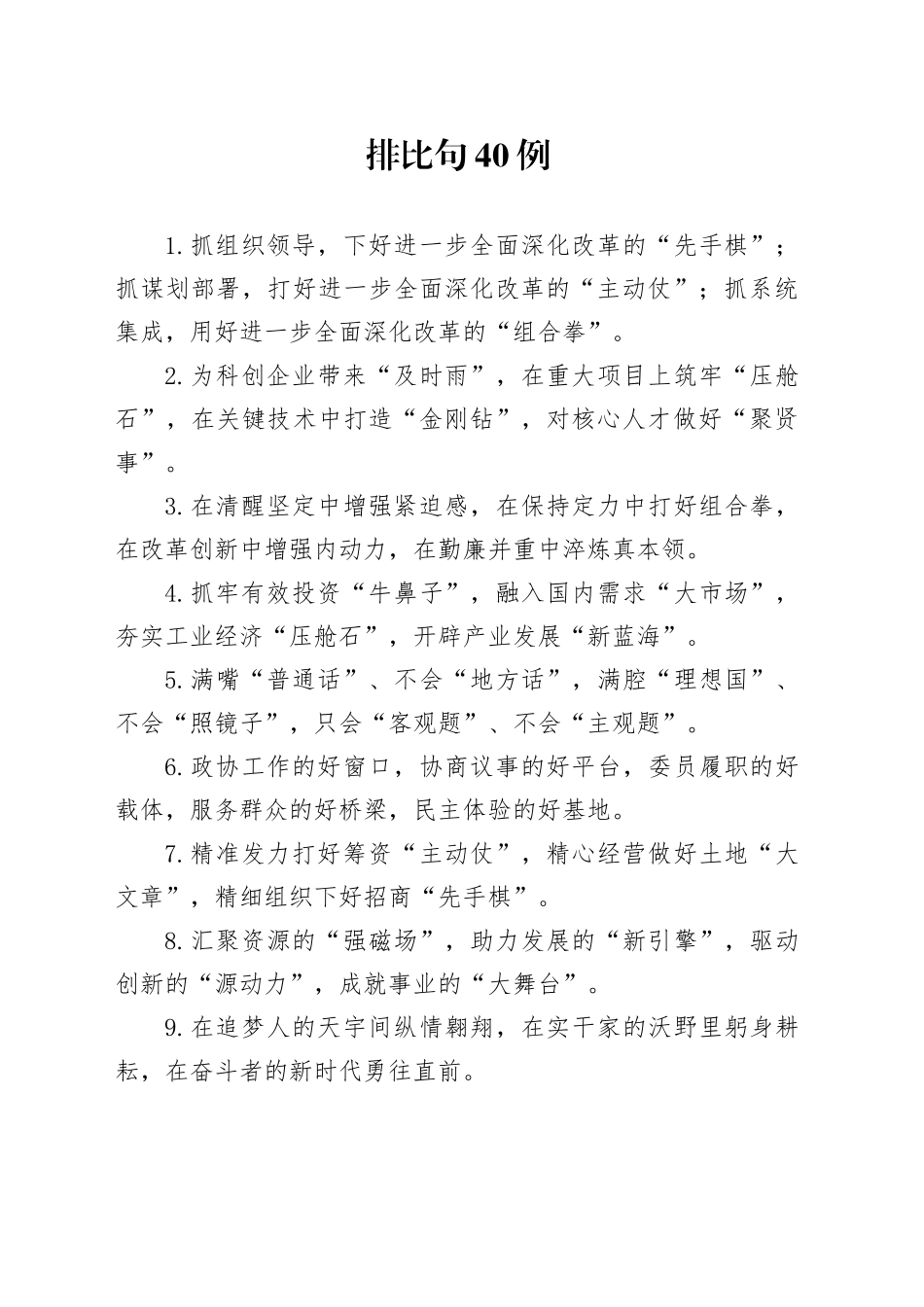 排比句40例

1.抓组织领导，下好进一步全面深化改革的“先手棋”；抓谋划部署，打好进一步全面深化改革的“主动仗”；抓系统集成，用好进一步全面深化改革的“组合拳”。

2.为科创企业带来“及时雨”，在重大项目上筑牢“压舱石”，在关键技术中打造“金刚钻”，对核心人才做好“聚贤事”。

3.在清醒坚定中增强紧迫感，在保持定力中打好组合拳，在改革创新中增强内动力，在勤廉并重中淬炼真本领。

4.抓牢有效投资“牛鼻子”，融入国内需求“大市场”，夯实工业经济“压舱石”，开辟产业发展“新蓝海”。

5.满嘴“普通话”、不会“地方话”，满腔“理想国”、不会“照镜子”，只会“客观题”、不会“主观题”。

6.政协工作的好窗口，协商议事的好平台，委员履职的好载体，服务群众的好桥梁，民主体验的好基地。

7.精准发力打好筹资“主动仗”，精心经营做好土地“大文章”，精细组织下好招商“先手棋”。

8.汇聚资源的“强磁场”，助力发展的“新引擎”，驱动创新的“源动力”，成就事业的“大舞台”。

9.在追梦人的天宇间纵情翱翔，在实干家的沃野里躬身耕耘，在奋斗者的新时代勇往直前。